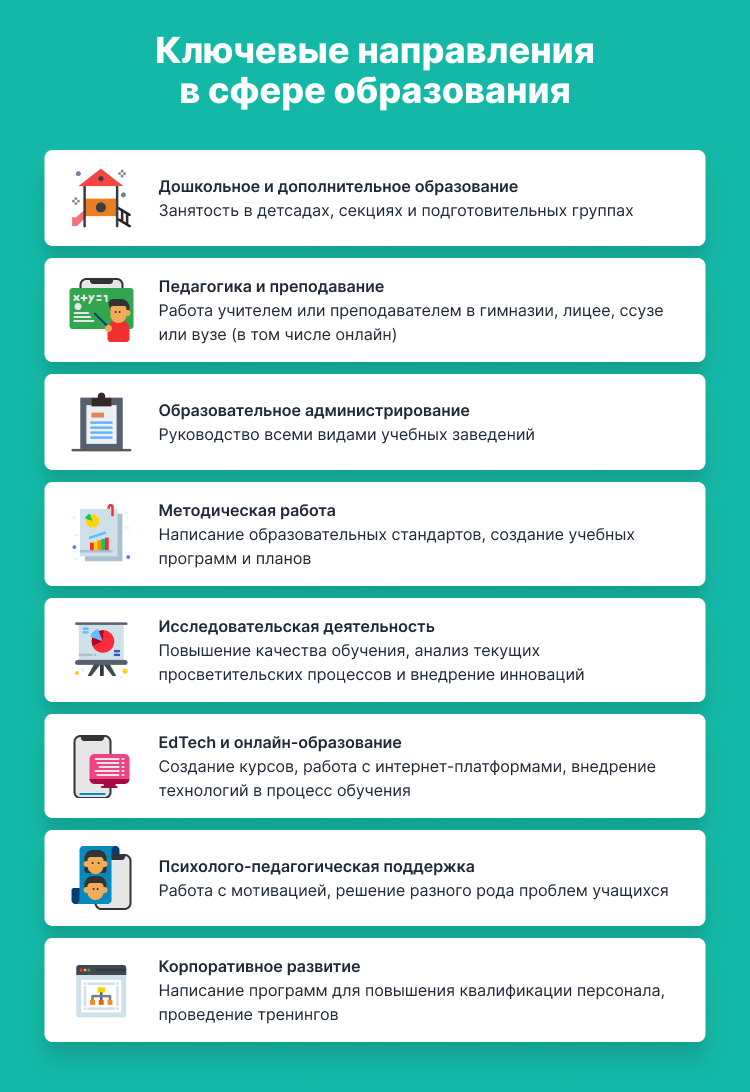 Ключевые направления в сфере образования

Дошкольное и дополнительное образование
Занятость в детсадах, секциях и подготовительных группах

x+y=1

Педагогика и преподавание
Работа учителем или преподавателем в гимназии, лицее, ссузе или вузе (в том числе онлайн)

Образовательное администрирование
Руководство всеми видами учебных заведений

Методическая работа
Написание образовательных стандартов, создание учебных программ и планов

Исследовательская деятельность
Повышение качества обучения, анализ текущих просветительских процессов и внедрение инноваций

EdTech и онлайн-образование
Создание курсов, работа с интернет-платформами, внедрение технологий в процесс обучения

Психолого-педагогическая поддержка
Работа с мотивацией, решение разного рода проблем учащихся

Корпоративное развитие
Написание программ для повышения квалификации персонала, проведение тренингов